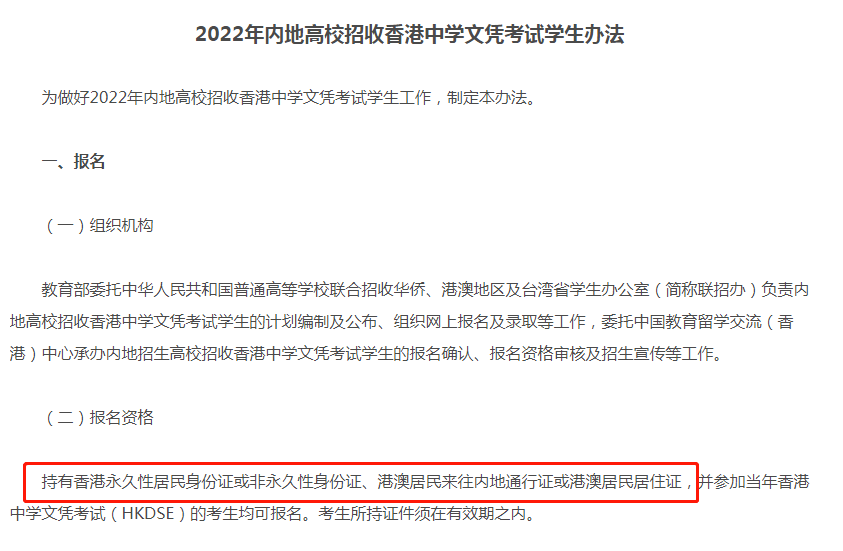 2022年内地高校招收香港中学文凭考试学生办法

为做好2022年内地高校招收香港中学文凭考试学生工作，制定本办法。

一、报名

（一）组织机构

教育部委托中华人民共和国普通高等学校联合招收华侨、港澳地区及台湾省学生办公室（简称联招办）负责内地高校招收香港中学文凭考试学生的计划编制及公布、组织网上报名及录取等工作，委托中国教育留学交流（香港）中心承办内地招生高校招收香港中学文凭考试学生的报名确认、报名资格审核及招生宣传等工作。

（二）报名资格

持有香港永久性居民身份证或非永久性身份证、港澳居民来往内地通行证或港澳居民居住证，并参加当年香港中学文凭考试（HKDSE）的考生均可报名。考生所持证件须在有效期之内。